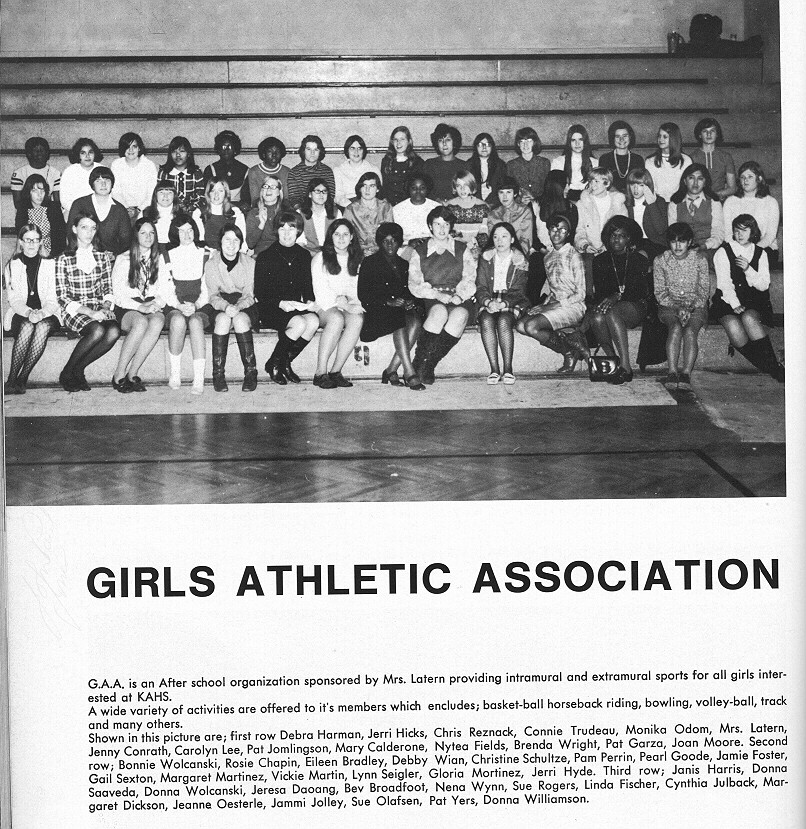 GIRLS ATHLETIC ASSOCIATION

G.A.A. is an After school organization sponsored by Mrs. Latern providing intramural and extramural sports for all girls interested at KAHS.
A wide variety of activities are offered to it's members which encludes; basket-ball horseback riding, bowling, volley-ball, track and many others.
Shown in this picture are; first row Debra Harman, Jerri Hicks, Chris Reznack, Connie Trudeau, Monika Odom, Mrs. Latern, Jenny Conrath, Carolyn Lee, Pat Jomlingson, Mary Calderone, Nytea Fields, Brenda Wright, Pat Garza, Joan Moore. Second row; Bonnie Wolcanski, Rosie Chapin, Eileen Bradley, Debby Wian, Christine Schultze, Pam Perrin, Pearl Goode, Jamie Foster, Gail Sexton, Margaret Martinez, Vickie Martin, Lynn Seigler, Gloria Mortinez, Jerri Hyde. Third row; Janis Harris, Donna Saaveda, Donna Wolcanski, Jeresa Daoang, Bev Broadfoot, Nena Wynn, Sue Rogers, Linda Fischer, Cynthia Julback, Margaret Dickson, Jeanne Oesterle, Jammi Jolley, Sue Olafsen, Pat Yers, Donna Williamson.